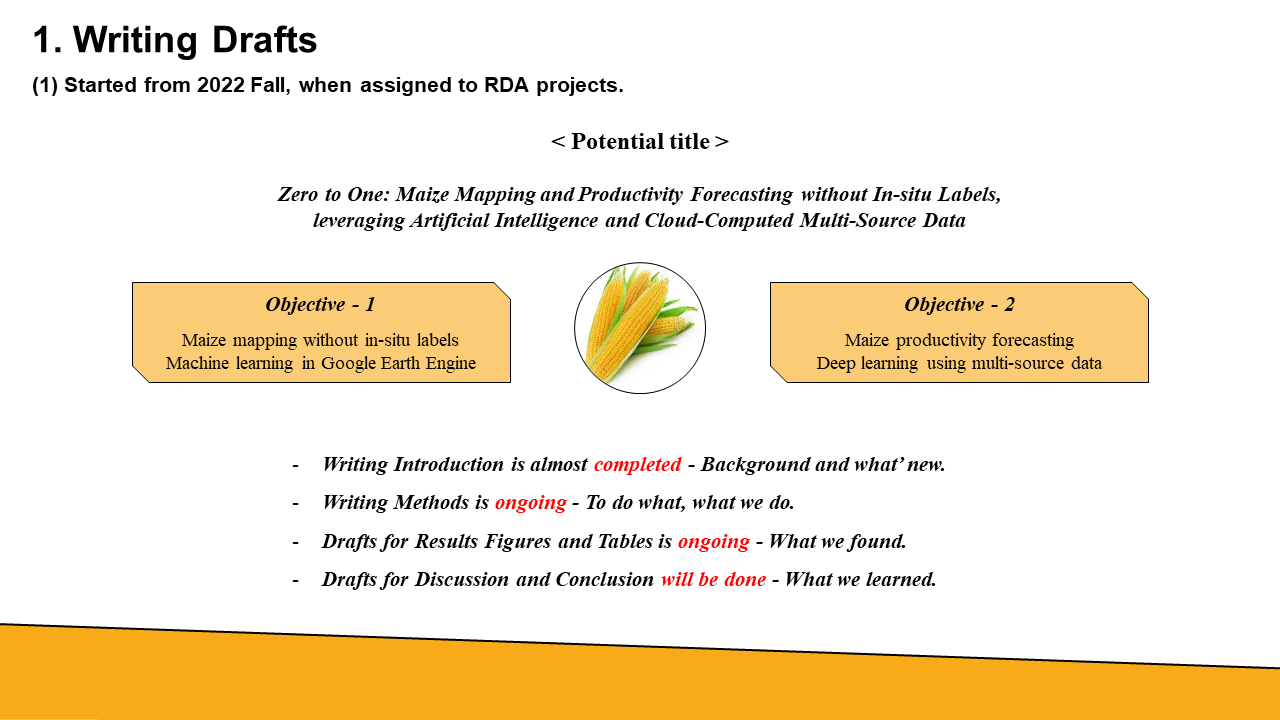 1. Writing Drafts

(1) Started from 2022 Fall, when assigned to RDA projects.

< Potential title >

Zero to One: Maize Mapping and Productivity Forecasting without In-situ Labels, leveraging Artificial Intelligence and Cloud-Computed Multi-Source Data

Objective - 1

Maize mapping without in-situ labels
Machine learning in Google Earth Engine

Objective - 2

Maize productivity forecasting
Deep learning using multi-source data

- Writing Introduction is almost completed - Background and what' new.
- Writing Methods is ongoing - To do what, what we do.
- Drafts for Results Figures and Tables is ongoing - What we found.
- Drafts for Discussion and Conclusion will be done - What we learned.